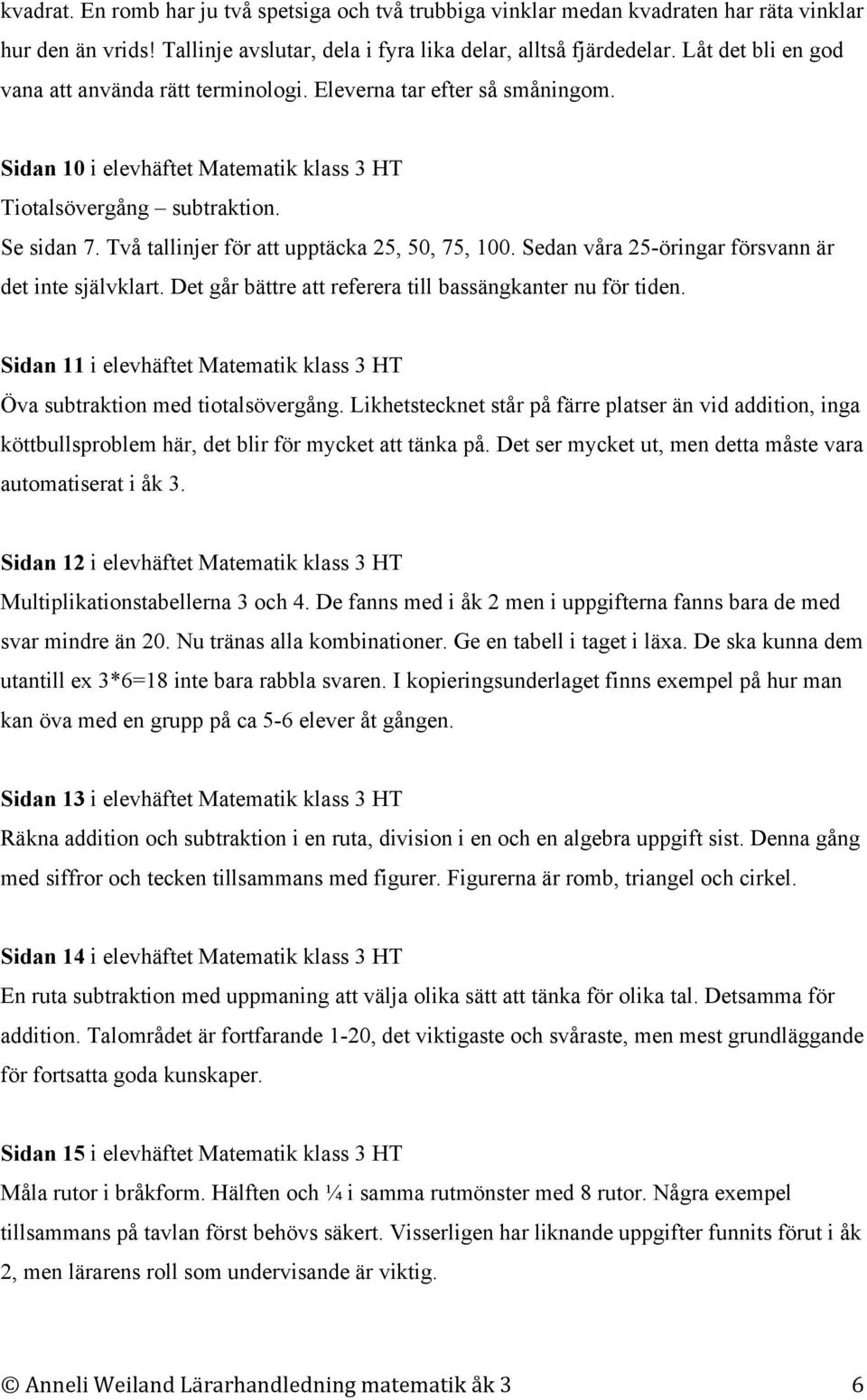 kvadrat. En romb har ju två spetsiga och två trubbiga vinklar medan kvadraten har räta vinklar hur den än vrids! Tallinje avslutar, dela i fyra lika delar, alltså fjärdedelar. Låt det bli en god vana att använda rätt terminologi. Eleverna tar efter så småningom.

Sidan 10 i elevhäftet Matematik klass 3 HT
Tiotalsövergång – subtraktion.
Se sidan 7. Två tallinjer för att upptäcka 25, 50, 75, 100. Sedan våra 25-öringar försvann är det inte självklart. Det går bättre att referera till bassängkanter nu för tiden.

Sidan 11 i elevhäftet Matematik klass 3 HT
Öva subtraktion med tiotalsövergång. Likhetstecknet står på färre platser än vid addition, inga köttbullsproblem här, det blir för mycket att tänka på. Det ser mycket ut, men detta måste vara automatiserat i åk 3.

Sidan 12 i elevhäftet Matematik klass 3 HT
Multiplikationstabellerna 3 och 4. De fanns med i åk 2 men i uppgifterna fanns bara de med svar mindre än 20. Nu tränas alla kombinationer. Ge en tabell i taget i läxa. De ska kunna dem utantill ex 3*6=18 inte bara rabbla svaren. I kopieringsunderlaget finns exempel på hur man kan öva med en grupp på ca 5-6 elever åt gången.

Sidan 13 i elevhäftet Matematik klass 3 HT
Räkna addition och subtraktion i en ruta, division i en och en algebra uppgift sist. Denna gång med siffror och tecken tillsammans med figurer. Figurerna är romb, triangel och cirkel.

Sidan 14 i elevhäftet Matematik klass 3 HT
En ruta subtraktion med uppmaning att välja olika sätt att tänka för olika tal. Detsamma för addition. Talområdet är fortfarande 1-20, det viktigaste och svåraste, men mest grundläggande för fortsatta goda kunskaper.

Sidan 15 i elevhäftet Matematik klass 3 HT
Måla rutor i bråkform. Hälften och ¼ i samma rutmönster med 8 rutor. Några exempel tillsammans på tavlan först behövs säkert. Visserligen har liknande uppgifter funnits förut i åk 2, men lärarens roll som undervisande är viktig.

© Anneli Weiland Lärarhandledning matematik åk 3 6